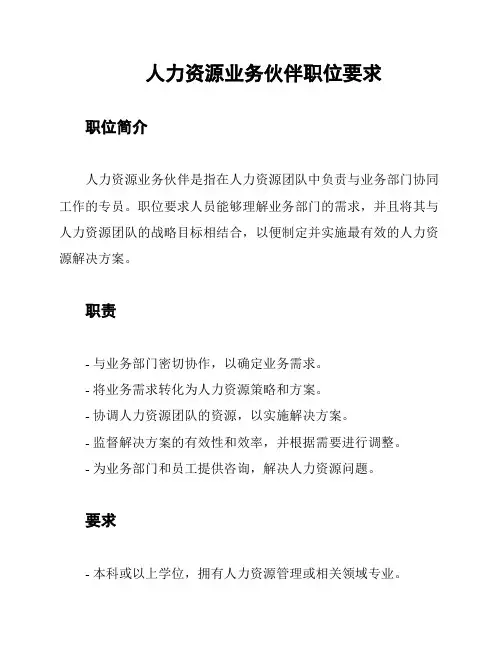 人力资源业务伙伴职位要求

职位简介

人力资源业务伙伴是指在人力资源团队中负责与业务部门协同工作的专员。职位要求人员能够理解业务部门的需求，并且将其与人力资源团队的战略目标相结合，以便制定并实施最有效的人力资源解决方案。

职责

- 与业务部门密切协作，以确定业务需求。
- 将业务需求转化为人力资源策略和方案。
- 协调人力资源团队的资源，以实施解决方案。
- 监督解决方案的有效性和效率，并根据需要进行调整。
- 为业务部门和员工提供咨询，解决人力资源问题。

要求

- 本科或以上学位，拥有人力资源管理或相关领域专业。